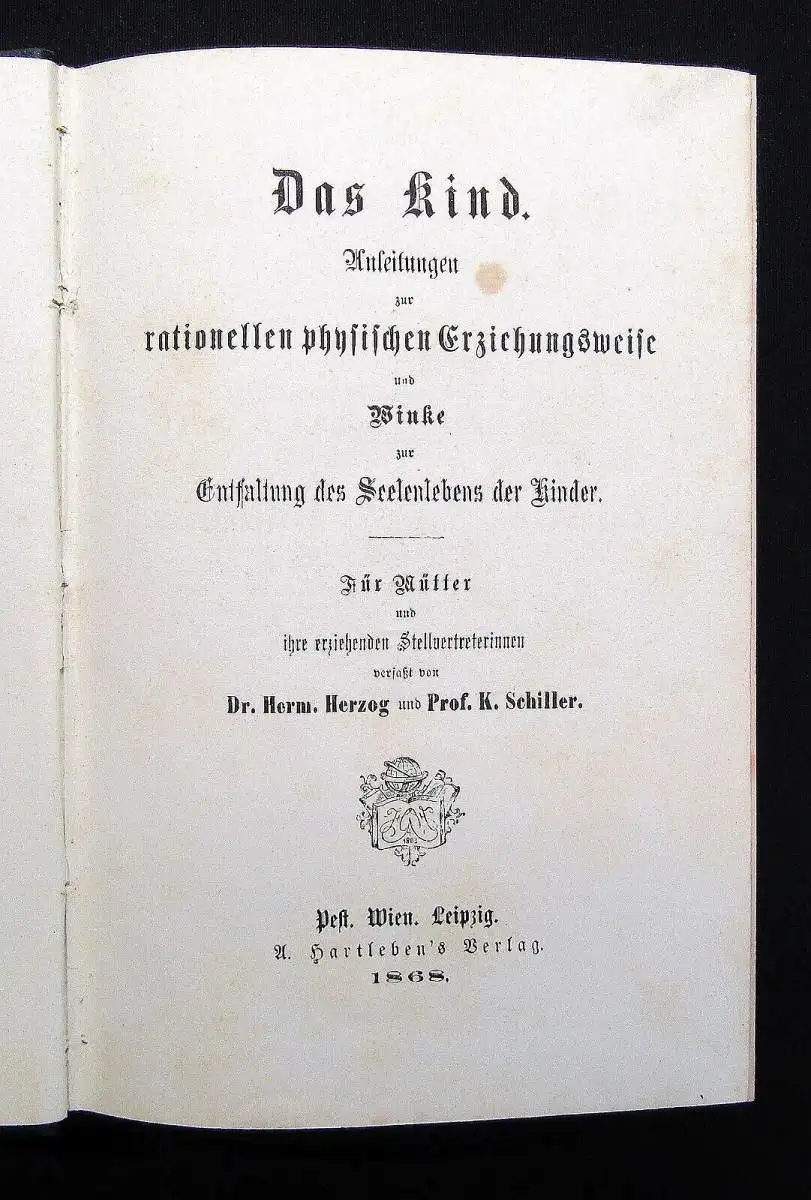 Das Kind.

Anleitungen
zur
rationellen physischen Erziehungsweise
und
Winke
zur
Entfaltung des Seelenlebens der Kinder.

Für Mütter
und
ihre erziehenden Stellvertreterinnen
verfaßt von
Dr. Herm. Herzog und Prof. K. Schiller.

Pest. Wien. Leipzig.
A. Hartleben's Verlag.
1868.